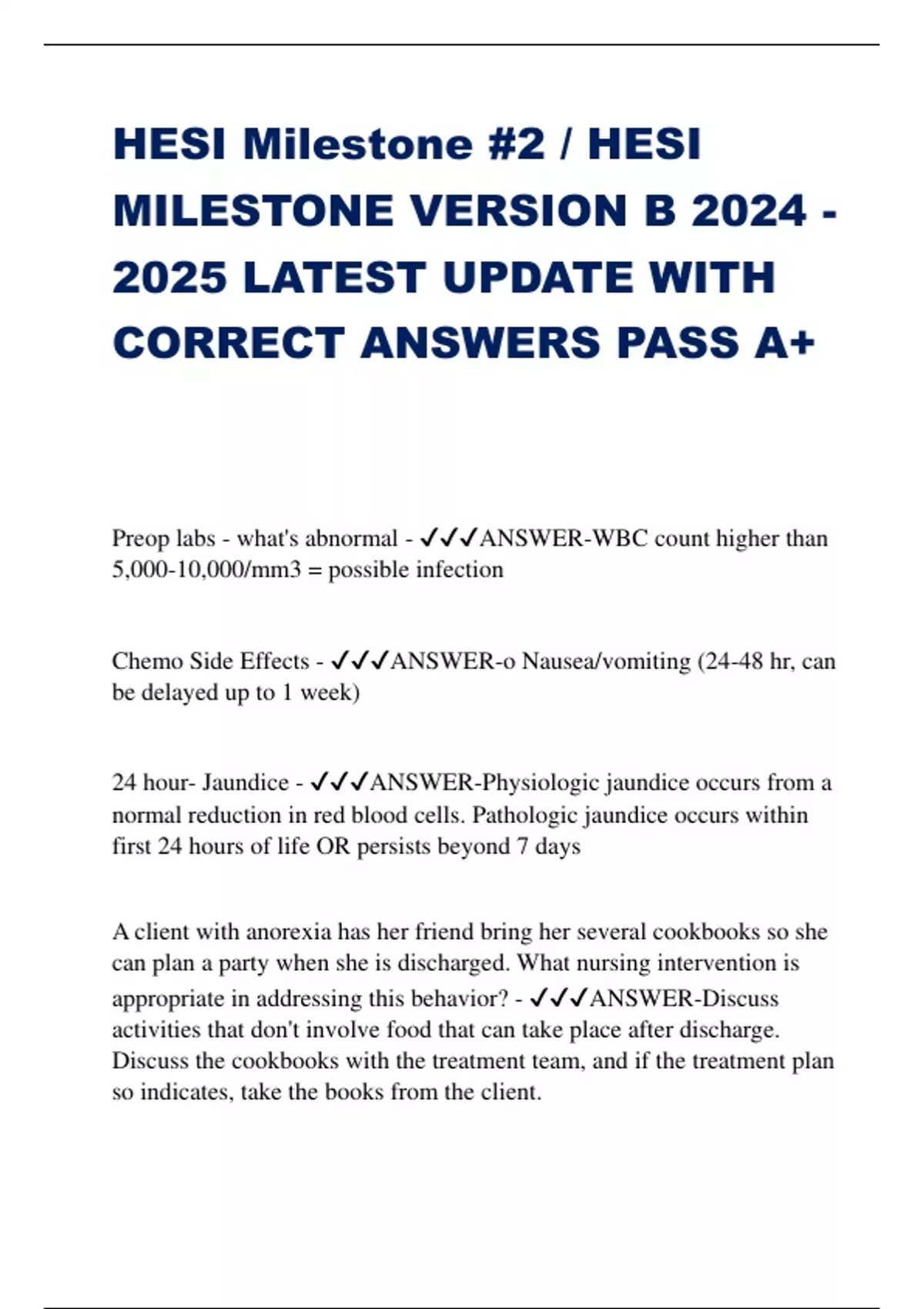 HESI Milestone #2 / HESI MILESTONE VERSION B 2024 - 2025 LATEST UPDATE WITH CORRECT ANSWERS PASS A+

Preop labs - what's abnormal - ✓✓✓ANSWER-WBC count higher than 5,000-10,000/mm3 = possible infection

Chemo Side Effects - ✓✓✓ANSWER-o Nausea/vomiting (24-48 hr, can be delayed up to 1 week)

24 hour- Jaundice - ✓✓✓ANSWER-Physiologic jaundice occurs from a normal reduction in red blood cells. Pathologic jaundice occurs within first 24 hours of life OR persists beyond 7 days

A client with anorexia has her friend bring her several cookbooks so she can plan a party when she is discharged. What nursing intervention is appropriate in addressing this behavior? - ✓✓✓ANSWER-Discuss activities that don't involve food that can take place after discharge. Discuss the cookbooks with the treatment team, and if the treatment plan so indicates, take the books from the client.